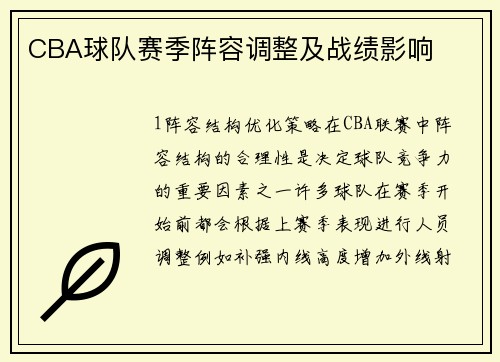 CBA球队赛季阵容调整及战绩影响

1阵容结构优化策略在CBA联赛中阵容结构的合理性是决定球队竞争力的重要因素之一许多球队在赛季开始前都会根据上赛季表现进行人员调整例如补强内线高度增加外线射